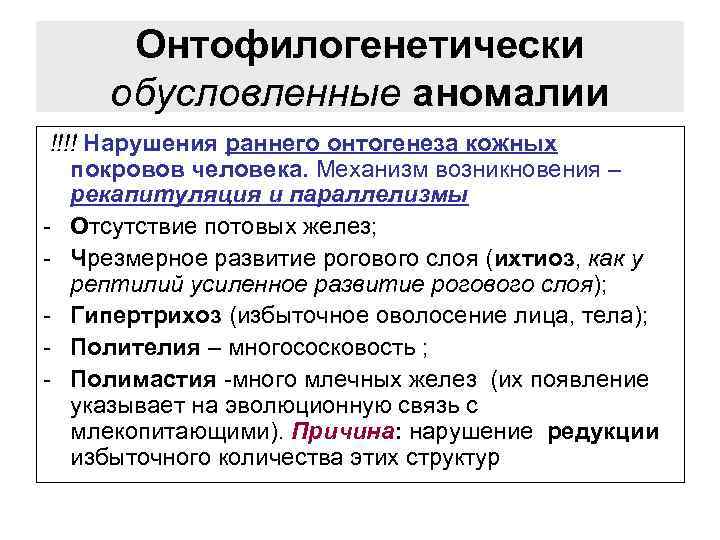 Онтофилогенетически обусловленные аномалии

!!!! Нарушения раннего онтогенеза кожных покровов человека. Механизм возникновения – рекапитуляция и параллелизмы

- Отсутствие потовых желез;
- Чрезмерное развитие рогового слоя (ихтиоз, как у рептилий усиленное развитие рогового слоя);
- Гипертрихоз (избыточное оволосение лица, тела);
- Полителия – многососковость ;
- Полимастия -много млечных желез (их появление указывает на эволюционную связь с млекопитающими). Причина: нарушение редукции избыточного количества этих структур